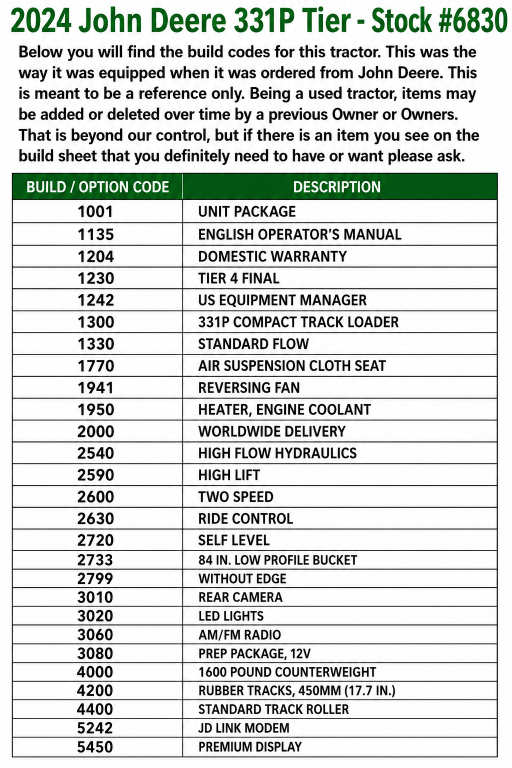 2024 John Deere 331P Tier - Stock #6830

Below you will find the build codes for this tractor. This was the way it was equipped when it was ordered from John Deere. This is meant to be a reference only. Being a used tractor, items may be added or deleted over time by a previous Owner or Owners. That is beyond our control, but if there is an item you see on the build sheet that you definitely need to have or want please ask.

| BUILD / OPTION CODE | DESCRIPTION |
|---|---|
| 1001 | UNIT PACKAGE |
| 1135 | ENGLISH OPERATOR'S MANUAL |
| 1204 | DOMESTIC WARRANTY |
| 1230 | TIER 4 FINAL |
| 1242 | US EQUIPMENT MANAGER |
| 1300 | 331P COMPACT TRACK LOADER |
| 1330 | STANDARD FLOW |
| 1770 | AIR SUSPENSION CLOTH SEAT |
| 1941 | REVERSING FAN |
| 1950 | HEATER, ENGINE COOLANT |
| 2000 | WORLDWIDE DELIVERY |
| 2540 | HIGH FLOW HYDRAULICS |
| 2590 | HIGH LIFT |
| 2600 | TWO SPEED |
| 2630 | RIDE CONTROL |
| 2720 | SELF LEVEL |
| 2733 | 84 IN. LOW PROFILE BUCKET |
| 2799 | WITHOUT EDGE |
| 3010 | REAR CAMERA |
| 3020 | LED LIGHTS |
| 3060 | AM/FM RADIO |
| 3080 | PREP PACKAGE, 12V |
| 4000 | 1600 POUND COUNTERWEIGHT |
| 4200 | RUBBER TRACKS, 450MM (17.7 IN.) |
| 4400 | STANDARD TRACK ROLLER |
| 5242 | JD LINK MODEM |
| 5450 | PREMIUM DISPLAY |